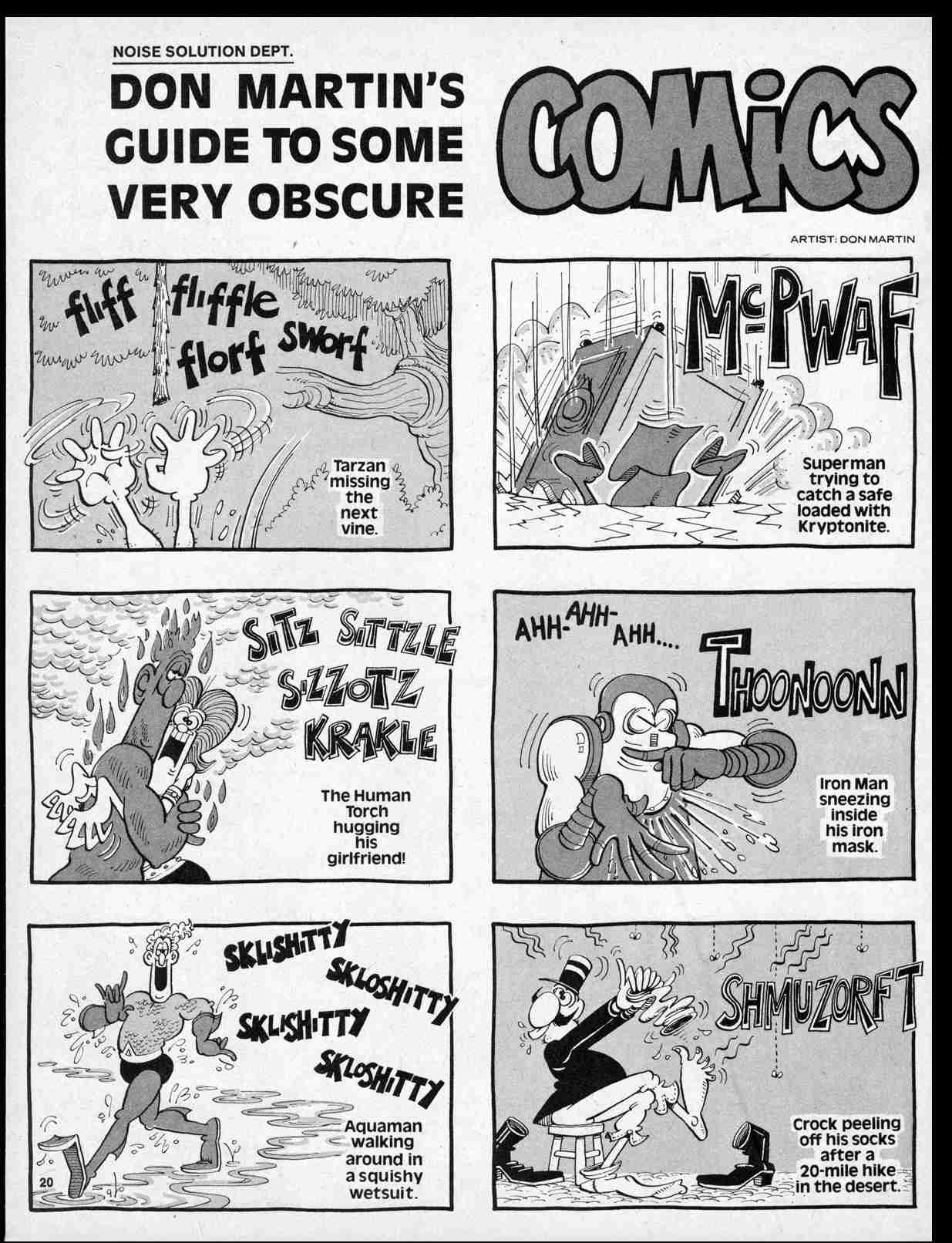 NOISE SOLUTION DEPT.

DON MARTIN'S GUIDE TO SOME VERY OBSCURE

COMICS

ARTIST: DON MARTIN

fliff fliffle florf sworf

Tarzan missing the next vine.

McPWAF

Superman trying to catch a safe loaded with Kryptonite.

SITZ SITTZLE SIZZOTZ KRAKLE

The Human Torch hugging his girlfriend!

AHH-AHH-AHH....

THOONOONN

Iron Man sneezing inside his iron mask.

SKLISHITTY SKLOSHITTY SKLISHITTY SKLOSHITTY

Aquaman walking around in a squishy wetsuit.

20

SHMUZORFT

Crock peeling off his socks after a 20-mile hike in the desert.